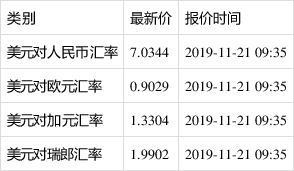 | 类别 | 最新价 | 报价时间 |
|---|---|---|
| 美元对人民币汇率 | 7.0344 | 2019-11-21 09:35 |
| 美元对欧元汇率 | 0.9029 | 2019-11-21 09:35 |
| 美元对加元汇率 | 1.3304 | 2019-11-21 09:35 |
| 美元对瑞郎汇率 | 1.9902 | 2019-11-21 09:35 |